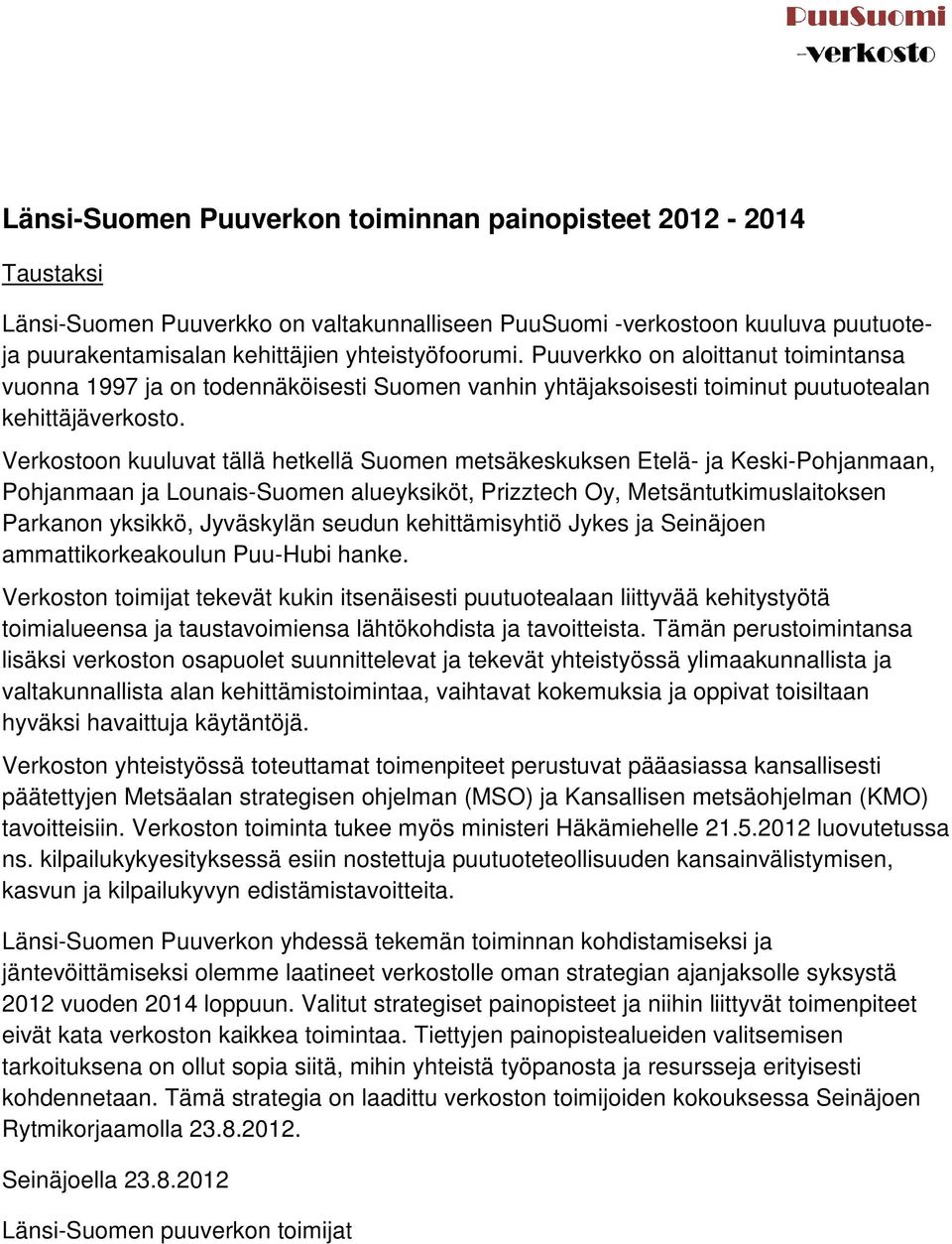 PuuSuomi
-verkosto

Länsi-Suomen Puuverkon toiminnan painopisteet 2012 - 2014

Taustaksi

Länsi-Suomen Puuverkko on valtakunnalliseen PuuSuomi -verkostoon kuuluva puutuote- ja puurakentamisalan kehittäjien yhteistyöfoorumi. Puuverkko on aloittanut toimintansa vuonna 1997 ja on todennäköisesti Suomen vanhin yhtäjaksoisesti toiminut puutuotealan kehittäjäverkosto.

Verkostoon kuuluvat tällä hetkellä Suomen metsäkeskuksen Etelä- ja Keski-Pohjanmaan, Pohjanmaan ja Lounais-Suomen alueyksiköt, Prizztech Oy, Metsäntutkimuslaitoksen Parkanon yksikkö, Jyväskylän seudun kehittämisyhtiö Jykes ja Seinäjoen ammattikorkeakoulun Puu-Hubi hanke.

Verkoston toimijat tekevät kukin itsenäisesti puutuotealaan liittyvää kehitystyötä toimialueensa ja taustavoimiensa lähtökohdista ja tavoitteista. Tämän perustoimintansa lisäksi verkoston osapuolet suunnittelevat ja tekevät yhteistyössä ylimaakunnallista ja valtakunnallista alan kehittämistoimintaa, vaihtavat kokemuksia ja oppivat toisiltaan hyväksi havaittuja käytäntöjä.

Verkoston yhteistyössä toteuttamat toimenpiteet perustuvat pääasiassa kansallisesti päätettyjen Metsäalan strategisen ohjelman (MSO) ja Kansallisen metsäohjelman (KMO) tavoitteisiin. Verkoston toiminta tukee myös ministeri Häkämiehelle 21.5.2012 luovutetussa ns. kilpailukykyesityksessä esiin nostettuja puutuoteteollisuuden kansainvälistymisen, kasvun ja kilpailukyvyn edistämistavoitteita.

Länsi-Suomen Puuverkon yhdessä tekemän toiminnan kohdistamiseksi ja jäntevöittämiseksi olemme laatineet verkostolle oman strategian ajanjaksolle syksystä 2012 vuoden 2014 loppuun. Valitut strategiset painopisteet ja niihin liittyvät toimenpiteet eivät kata verkoston kaikkea toimintaa. Tiettyjen painopistealueiden valitsemisen tarkoituksena on ollut sopia siitä, mihin yhteistä työpanosta ja resursseja erityisesti kohdennetaan. Tämä strategia on laadittu verkoston toimijoiden kokouksessa Seinäjoen Rytmikorjaamolla 23.8.2012.

Seinäjoella 23.8.2012

Länsi-Suomen puuverkon toimijat